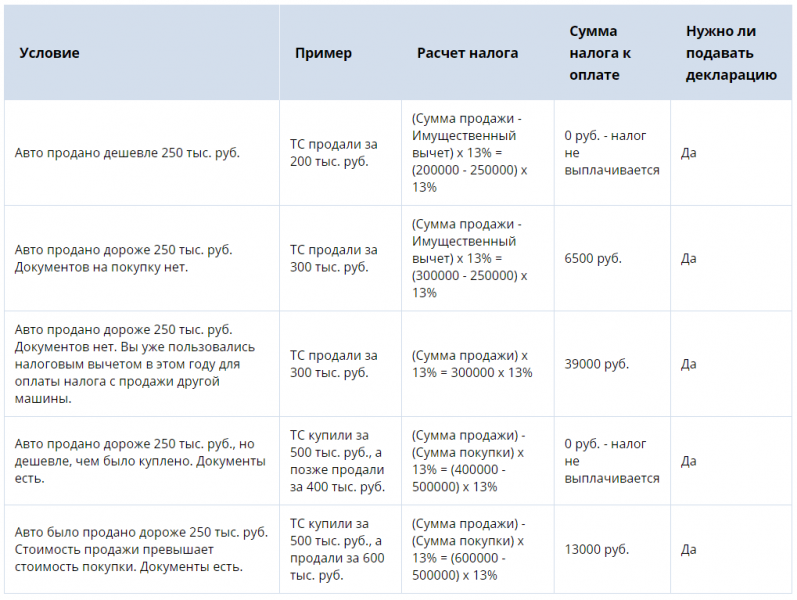 | Условие | Пример | Расчет налога | Сумма налога к оплате | Нужно ли подавать декларацию |
|---|---|---|---|---|
| Авто продано дешевле 250 тыс. руб. | ТС продали за 200 тыс. руб. | (Сумма продажи - Имущественный вычет) x 13% = (200000 - 250000) x 13% | 0 руб. - налог не выплачивается | Да |
| Авто продано дороже 250 тыс. руб. Документов на покупку нет. | ТС продали за 300 тыс. руб. | (Сумма продажи - Имущественный вычет) x 13% = (300000 - 250000) x 13% | 6500 руб. | Да |
| Авто продано дороже 250 тыс. руб. Документов нет. Вы уже пользовались налоговым вычетом в этом году для оплаты налога с продажи другой машины. | ТС продали за 300 тыс. руб. | (Сумма продажи) x 13% = 300000 x 13% | 39000 руб. | Да |
| Авто продано дороже 250 тыс. руб., но дешевле, чем было куплено. Документы есть. | ТС купили за 500 тыс. руб., а позже продали за 400 тыс. руб. | (Сумма продажи) - (Сумма покупки) x 13% = (400000 - 500000) x 13% | 0 руб. - налог не выплачивается | Да |
| Авто было продано дороже 250 тыс. руб. Стоимость продажи превышает стоимость покупки. Документы есть. | ТС купили за 500 тыс. руб., а продали за 600 тыс. руб. | (Сумма продажи) - (Сумма покупки) x 13% = (600000 - 500000) x 13% | 13000 руб. | Да |